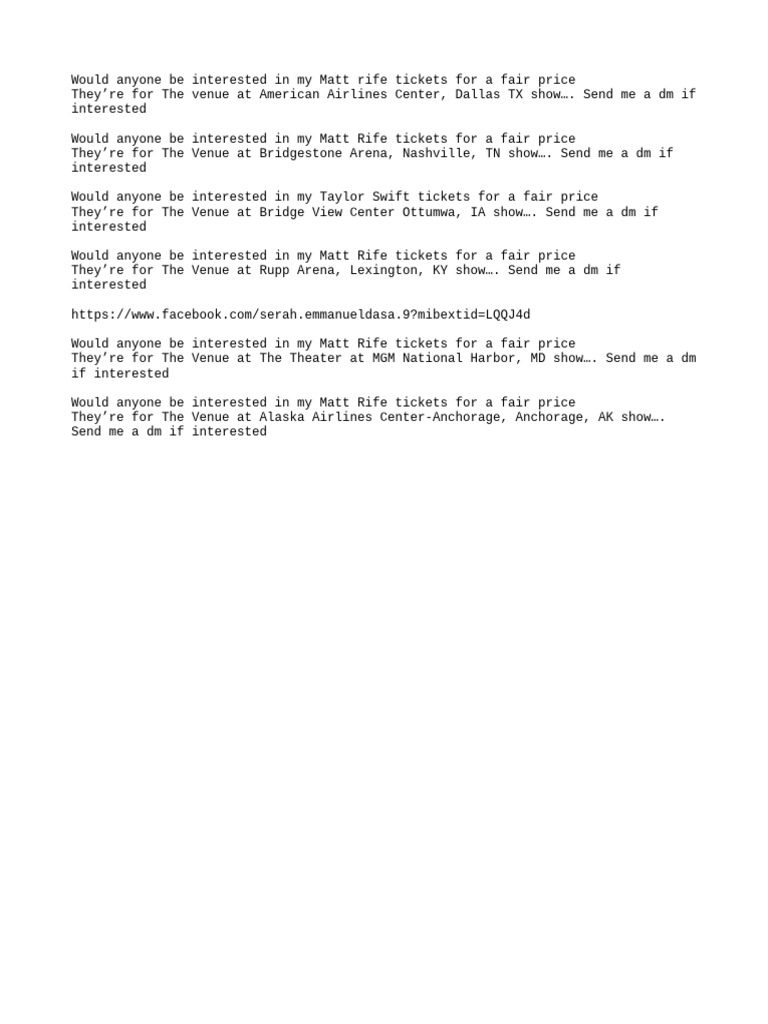 Would anyone be interested in my Matt rife tickets for a fair price
They’re for The venue at American Airlines Center, Dallas TX show…. Send me a dm if interested

Would anyone be interested in my Matt Rife tickets for a fair price
They’re for The Venue at Bridgestone Arena, Nashville, TN show…. Send me a dm if interested

Would anyone be interested in my Taylor Swift tickets for a fair price
They’re for The Venue at Bridge View Center Ottumwa, IA show…. Send me a dm if interested

Would anyone be interested in my Matt Rife tickets for a fair price
They’re for The Venue at Rupp Arena, Lexington, KY show…. Send me a dm if interested

https://www.facebook.com/serah.emmanueldasa.9?mibextid=LQQJ4d

Would anyone be interested in my Matt Rife tickets for a fair price
They’re for The Venue at The Theater at MGM National Harbor, MD show…. Send me a dm if interested

Would anyone be interested in my Matt Rife tickets for a fair price
They’re for The Venue at Alaska Airlines Center-Anchorage, Anchorage, AK show…. Send me a dm if interested